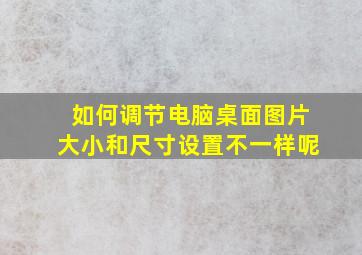 如何调节电脑桌面图片大小和尺寸设置不一样呢